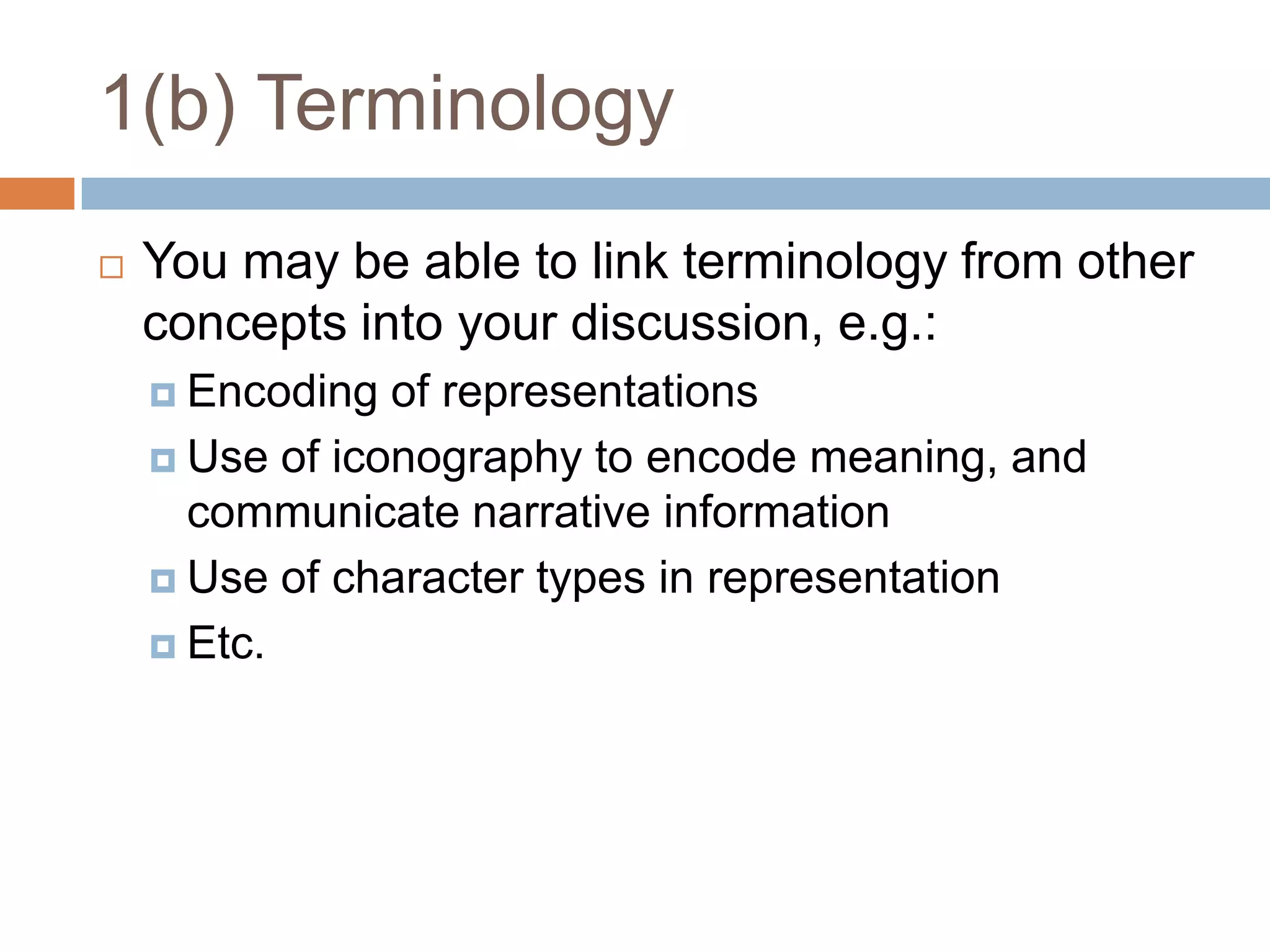 1(b) Terminology

You may be able to link terminology from other concepts into your discussion, e.g.:

Encoding of representations

Use of iconography to encode meaning, and communicate narrative information

Use of character types in representation

Etc.